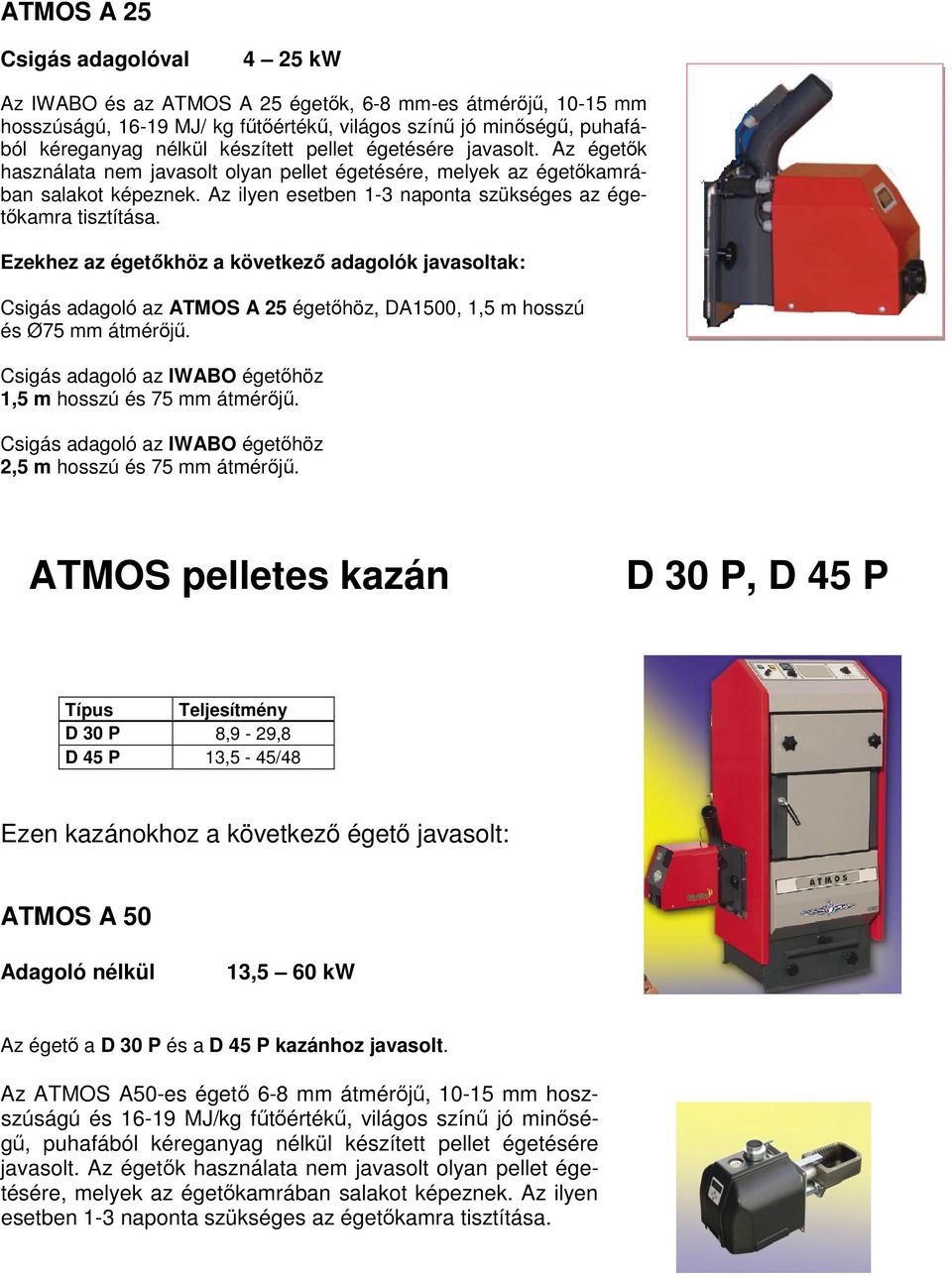 ATMOS A 25

Csigás adagolóval 4 – 25 kW

Az IWABO és az ATMOS A 25 égetők, 6-8 mm-es átmérőjű, 10-15 mm hosszúságú, 16-19 MJ/ kg fűtőértékű, világos színű jó minőségű, puhafából kéreganyag nélkül készített pellet égetésére javasolt. Az égetők használata nem javasolt olyan pellet égetésére, melyek az égetőkamrában salakot képeznek. Az ilyen esetben 1-3 naponta szükséges az égetőkamra tisztítása.

Ezekhez az égetőkhöz a következő adagolók javasoltak:

Csigás adagoló az ATMOS A 25 égetőhöz, DA1500, 1,5 m hosszú és Ø75 mm átmérőjű.

Csigás adagoló az IWABO égetőhöz 1,5 m hosszú és 75 mm átmérőjű.

Csigás adagoló az IWABO égetőhöz 2,5 m hosszú és 75 mm átmérőjű.

ATMOS pelletes kazán D 30 P, D 45 P

| Típus | Teljesítmény |
|---|---|
| D 30 P | 8,9 - 29,8 |
| D 45 P | 13,5 - 45/48 |

ATMOS

Ezen kazánokhoz a következő égető javasolt:

ATMOS A 50

Adagoló nélkül 13,5 – 60 kW

Az égető a D 30 P és a D 45 P kazánhoz javasolt.

Az ATMOS A50-es égető 6-8 mm átmérőjű, 10-15 mm hosszúságú és 16-19 MJ/kg fűtőértékű, világos színű jó minőségű, puhafából kéreganyag nélkül készített pellet égetésére javasolt. Az égetők használata nem javasolt olyan pellet égetésére, melyek az égetőkamrában salakot képeznek. Az ilyen esetben 1-3 naponta szükséges az égetőkamra tisztítása.